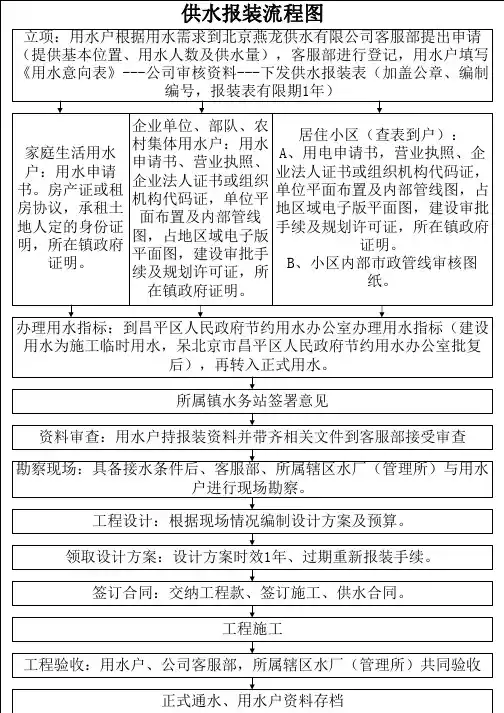 供水报装流程图

立项：用水户根据用水需求到北京燕龙供水有限公司客服部提出申请（提供基本位置、用水人数及供水量），客服部进行登记，用水户填写《用水意向表》---公司审核资料---下发供水报装表（加盖公章、编制编号，报装表有限期1年）

家庭生活用水户：用水申请书。房产证或租房协议，承租土地人定的身份证明，所在镇政府证明。

企业单位、部队、农村集体用水户：用水申请书、营业执照、企业法人证书或组织机构代码证，单位平面布置及内部管线图，占地区域电子版平面图，建设审批手续及规划许可证，所在镇政府证明。

居住小区（查表到户）：
A、用电申请书，营业执照、企业法人证书或组织机构代码证，单位平面布置及内部管线图，占地区域电子版平面图，建设审批手续及规划许可证，所在镇政府证明。
B、小区内部市政管线审核图纸。

办理用水指标：到昌平区人民政府节约用水办公室办理用水指标（建设用水为施工临时用水，呆北京市昌平区人民政府节约用水办公室批复后），再转入正式用水。

所属镇水务站签署意见

资料审查：用水户持报装资料并带齐相关文件到客服部接受审查

勘察现场：具备接水条件后、客服部、所属辖区水厂（管理所）与用水户进行现场勘察。

工程设计：根据现场情况编制设计方案及预算。

领取设计方案：设计方案时效1年、过期重新报装手续。

签订合同：交纳工程款、签订施工、供水合同。

工程施工

工程验收：用水户、公司客服部，所属辖区水厂（管理所）共同验收

正式通水、用水户资料存档